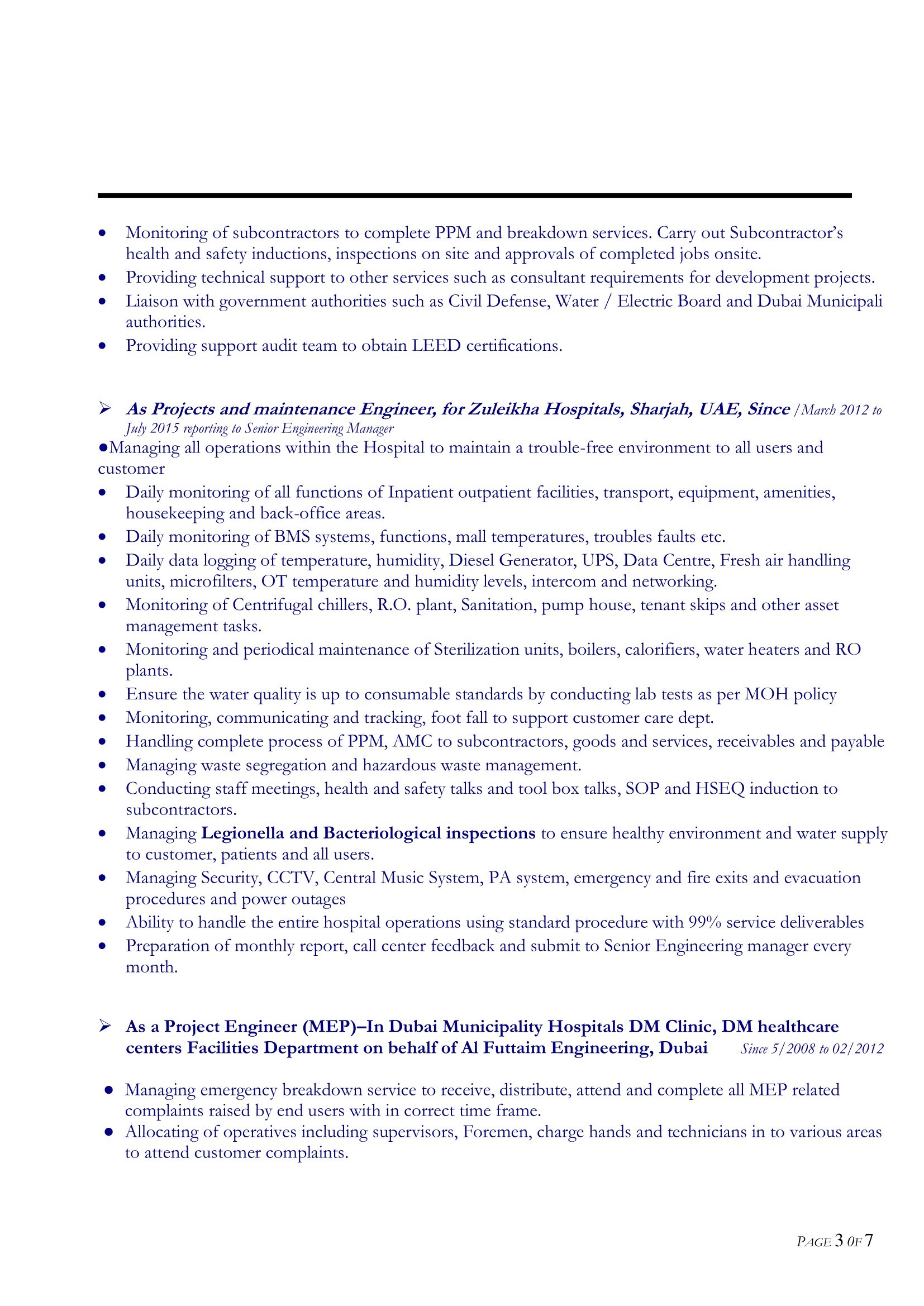 • Monitoring of subcontractors to complete PPM and breakdown services. Carry out Subcontractor's health and safety inductions, inspections on site and approvals of completed jobs onsite.
• Providing technical support to other services such as consultant requirements for development projects.
• Liaison with government authorities such as Civil Defense, Water / Electric Board and Dubai Municipali authorities.
• Providing support audit team to obtain LEED certifications.

➢ As Projects and maintenance Engineer, for Zuleikha Hospitals, Sharjah, UAE, Since /March 2012 to July 2015 reporting to Senior Engineering Manager
●Managing all operations within the Hospital to maintain a trouble-free environment to all users and customer
• Daily monitoring of all functions of Inpatient outpatient facilities, transport, equipment, amenities, housekeeping and back-office areas.
• Daily monitoring of BMS systems, functions, mall temperatures, troubles faults etc.
• Daily data logging of temperature, humidity, Diesel Generator, UPS, Data Centre, Fresh air handling units, microfilters, OT temperature and humidity levels, intercom and networking.
• Monitoring of Centrifugal chillers, R.O. plant, Sanitation, pump house, tenant skips and other asset management tasks.
• Monitoring and periodical maintenance of Sterilization units, boilers, calorifiers, water heaters and RO plants.
• Ensure the water quality is up to consumable standards by conducting lab tests as per MOH policy
• Monitoring, communicating and tracking, foot fall to support customer care dept.
• Handling complete process of PPM, AMC to subcontractors, goods and services, receivables and payable
• Managing waste segregation and hazardous waste management.
• Conducting staff meetings, health and safety talks and tool box talks, SOP and HSEQ induction to subcontractors.
• Managing Legionella and Bacteriological inspections to ensure healthy environment and water supply to customer, patients and all users.
• Managing Security, CCTV, Central Music System, PA system, emergency and fire exits and evacuation procedures and power outages
• Ability to handle the entire hospital operations using standard procedure with 99% service deliverables
• Preparation of monthly report, call center feedback and submit to Senior Engineering manager every month.

➢ As a Project Engineer (MEP)–In Dubai Municipality Hospitals DM Clinic, DM healthcare centers Facilities Department on behalf of Al Futtaim Engineering, Dubai Since 5/2008 to 02/2012

● Managing emergency breakdown service to receive, distribute, attend and complete all MEP related complaints raised by end users with in correct time frame.
● Allocating of operatives including supervisors, Foremen, charge hands and technicians in to various areas to attend customer complaints.

PAGE 3 OF 7